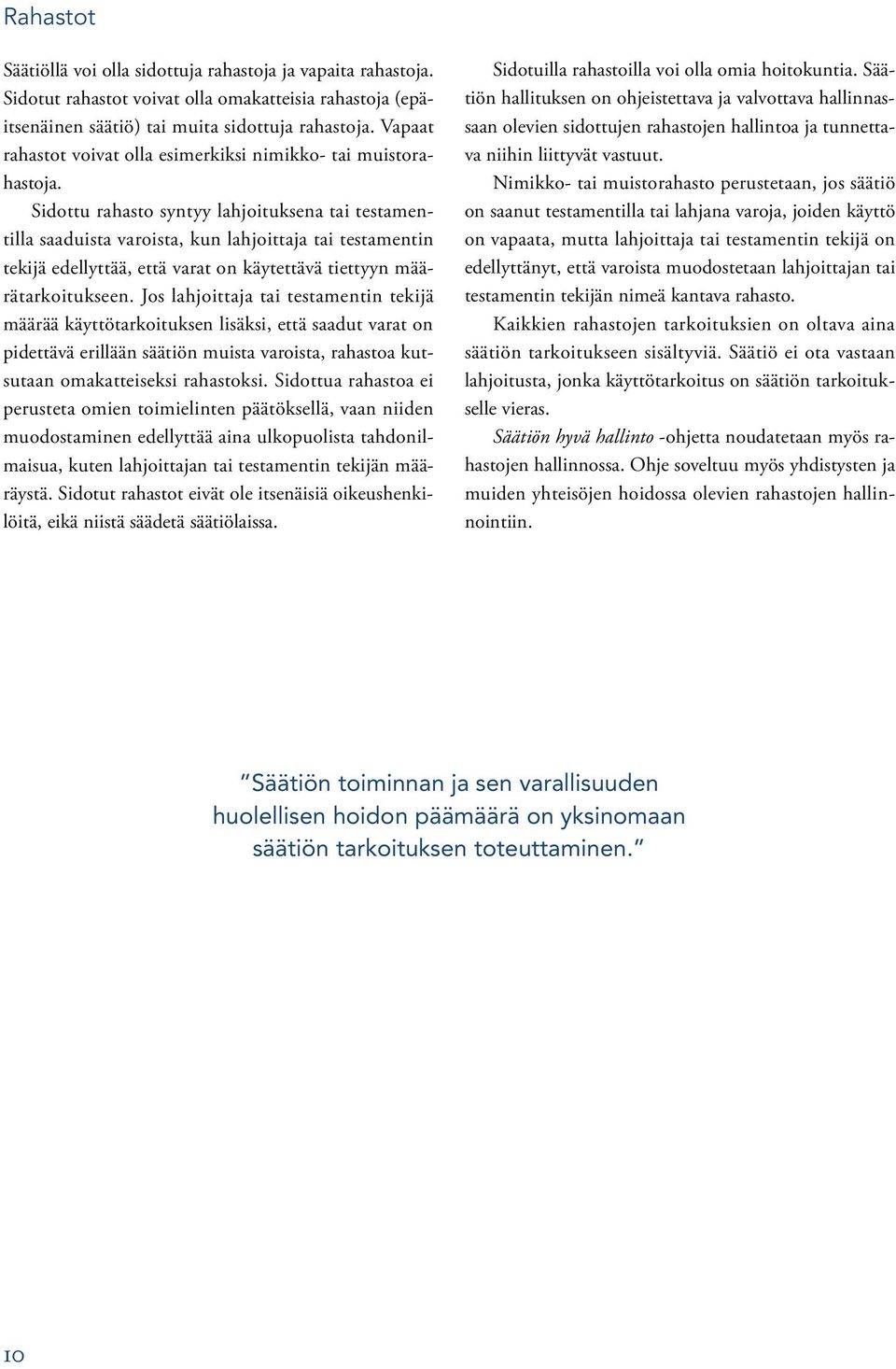 Rahastot

Säätiöllä voi olla sidottuja rahastoja ja vapaita rahastoja. Sidotut rahastot voivat olla omakatteisia rahastoja (epäitsenäinen säätiö) tai muita sidottuja rahastoja. Vapaat rahastot voivat olla esimerkiksi nimikko- tai muistorahastoja.

Sidottu rahasto syntyy lahjoituksena tai testamentilla saaduista varoista, kun lahjoittaja tai testamentin tekijä edellyttää, että varat on käytettävä tiettyyn määrätarkoitukseen. Jos lahjoittaja tai testamentin tekijä määrää käyttötarkoituksen lisäksi, että saadut varat on pidettävä erillään säätiön muista varoista, rahastoa kutsutaan omakatteiseksi rahastoksi. Sidottua rahastoa ei perusteta omien toimielinten päätöksellä, vaan niiden muodostaminen edellyttää aina ulkopuolista tahdonilmaisua, kuten lahjoittajan tai testamentin tekijän määräystä. Sidotut rahastot eivät ole itsenäisiä oikeushenkilöitä, eikä niistä säädetä säätiölaissa.

Sidotuilla rahastoilla voi olla omia hoitokuntia. Säätiön hallituksen on ohjeistettava ja valvottava hallinnassaan olevien sidottujen rahastojen hallintoa ja tunnettava niihin liittyvät vastuut.

Nimikko- tai muistorahasto perustetaan, jos säätiö on saanut testamentilla tai lahjana varoja, joiden käyttö on vapaata, mutta lahjoittaja tai testamentin tekijä on edellyttänyt, että varoista muodostetaan lahjoittajan tai testamentin tekijän nimeä kantava rahasto.

Kaikkien rahastojen tarkoituksien on oltava aina säätiön tarkoitukseen sisältyviä. Säätiö ei ota vastaan lahjoitusta, jonka käyttötarkoitus on säätiön tarkoitukselle vieras.

Säätiön hyvä hallinto -ohjetta noudatetaan myös rahastojen hallinnossa. Ohje soveltuu myös yhdistysten ja muiden yhteisöjen hoidossa olevien rahastojen hallinnointiin.

"Säätiön toiminnan ja sen varallisuuden huolellisen hoidon päämäärä on yksinomaan säätiön tarkoituksen toteuttaminen."

10